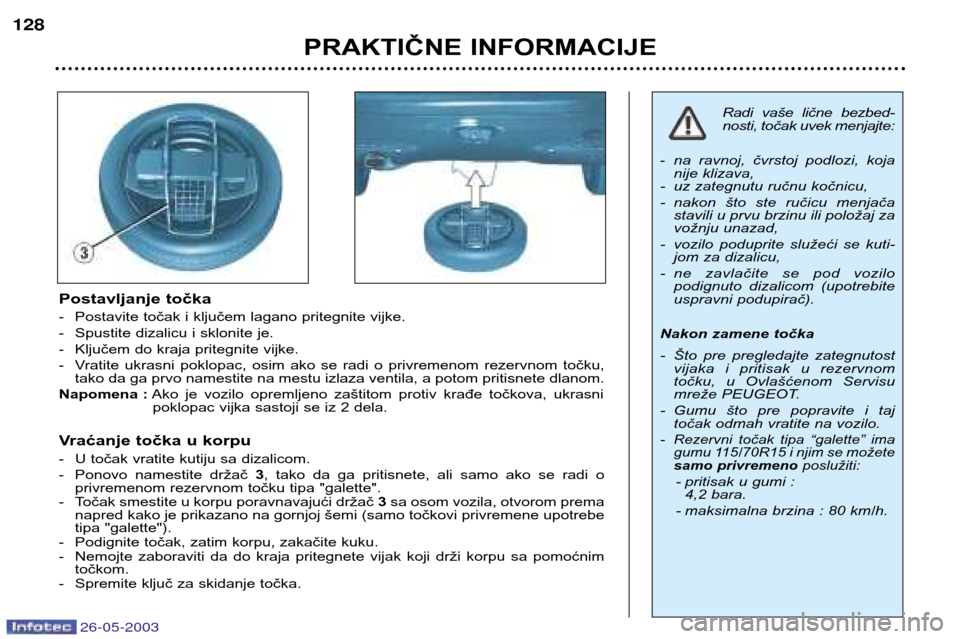 128

PRAKTIČNE INFORMACIJE

3

Postavljanje točka

- Postavite točak i ključem lagano pritegnite vijke.
- Spustite dizalicu i sklonite je.
- Ključem do kraja pritegnite vijke.
- Vratite ukrasni poklopac, osim ako se radi o privremenom rezervnom točku, tako da ga prvo namestite na mestu izlaza ventila, a potom pritisnete dlanom.

Napomena : Ako je vozilo opremljeno zaštitom protiv krađe točkova, ukrasni poklopac vijka sastoji se iz 2 dela.

Vraćanje točka u korpu

- U točak vratite kutiju sa dizalicom.
- Ponovo namestite držač 3, tako da ga pritisnete, ali samo ako se radi o privremenom rezervnom točku tipa "galette".
- Točak smestite u korpu poravnavajući držač 3 sa osom vozila, otvorom prema napred kako je prikazano na gornjoj šemi (samo točkovi privremene upotrebe tipa "galette").
- Podignite točak, zatim korpu, zakačite kuku.
- Nemojte zaboraviti da do kraja pritegnete vijak koji drži korpu sa pomoćnim točkom.
- Spremite ključ za skidanje točka.

Radi vaše lične bezbednosti, točak uvek menjajte:

- na ravnoj, čvrstoj podlozi, koja nije klizava,
- uz zategnutu ručnu kočnicu,
- nakon što ste ručicu menjača stavili u prvu brzinu ili položaj za vožnju unazad,
- vozilo poduprite služeći se kutijom za dizalicu,
- ne zavlačite se pod vozilo podignuto dizalicom (upotrebite uspravni podupirač).

Nakon zamene točka

- Što pre pregledajte zategnutost vijaka i pritisak u rezervnom točku, u Ovlašćenom Servisu mreže PEUGEOT.
- Gumu što pre popravite i taj točak odmah vratite na vozilo.
- Rezervni točak tipa “galette” ima gumu 115/70R15 i njim se možete samo privremeno poslužiti:
- pritisak u gumi : 4,2 bara.
- maksimalna brzina : 80 km/h.

Infotec 26-05-2003

carmanualsonline.info